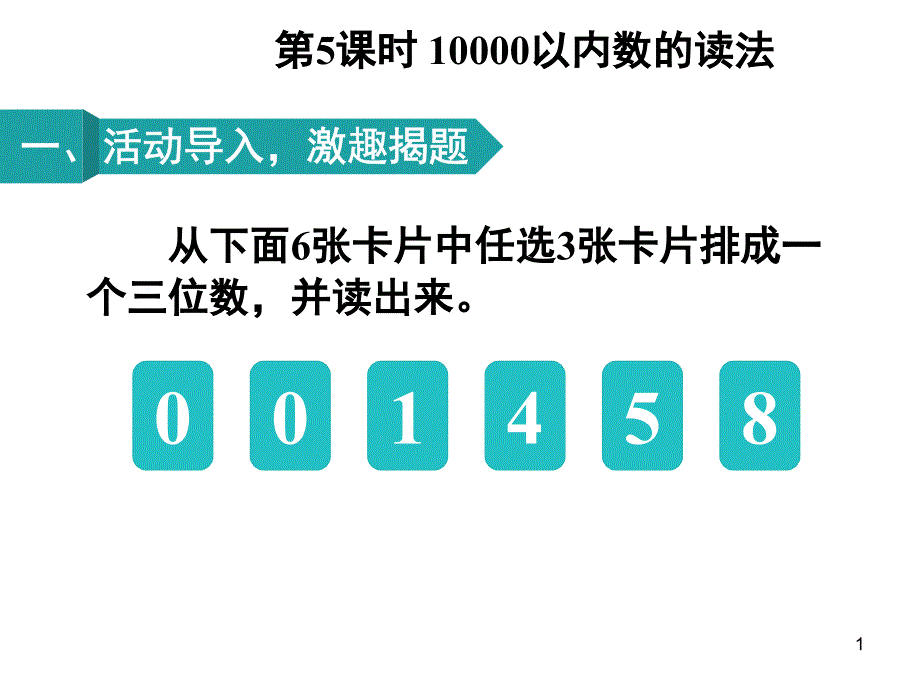 第5课时 10000以内数的读法

一、活动导入，激趣揭题

从下面6张卡片中任选3张卡片排成一个三位数，并读出来。

0 0 1 4 5 8

1